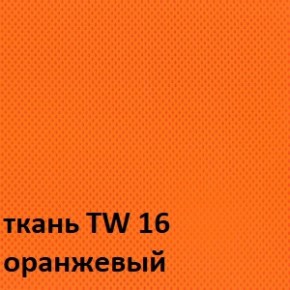 ткань TW 16
оранжевый